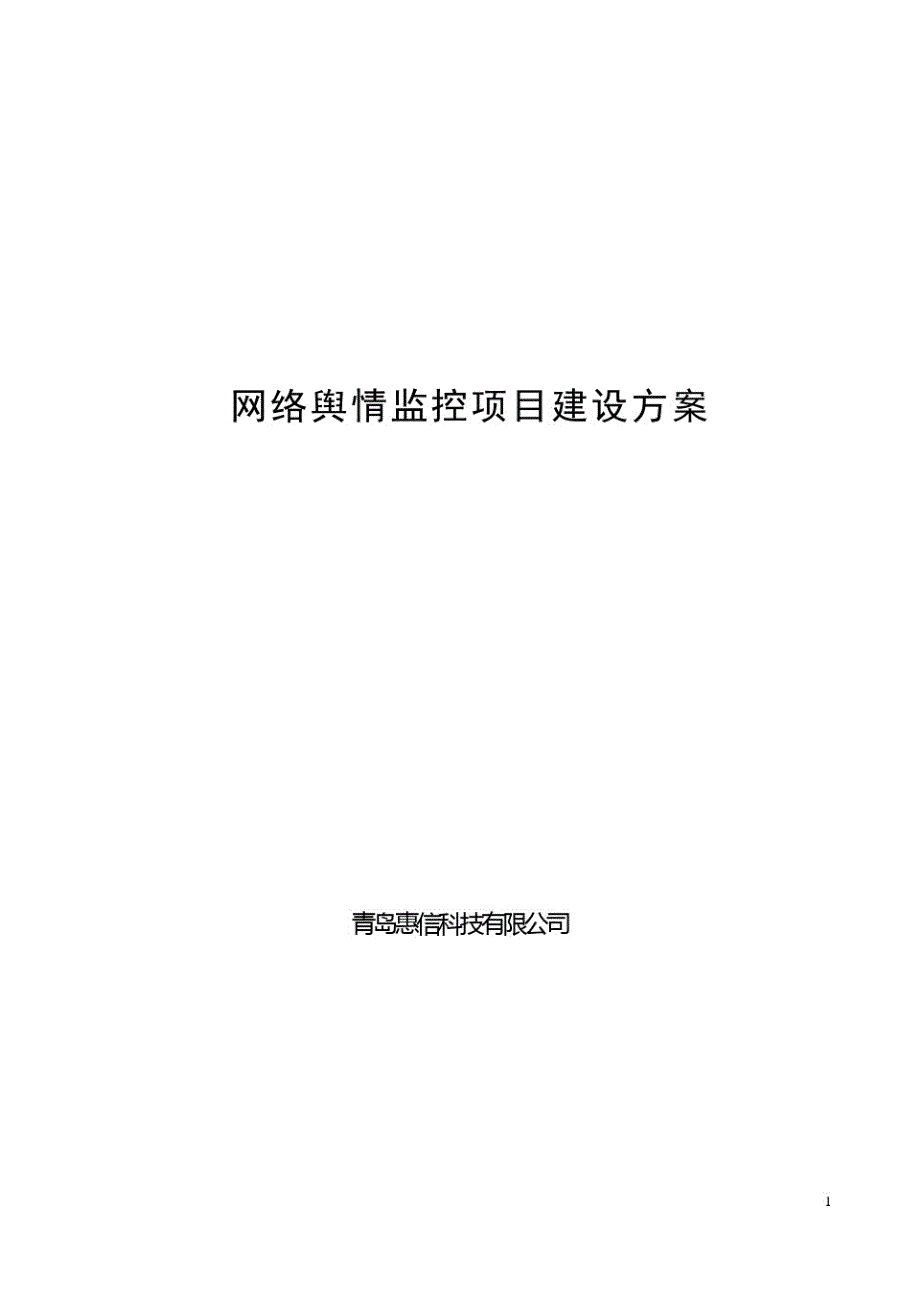 网络舆情监控项目建设方案

青岛惠信科技有限公司

1